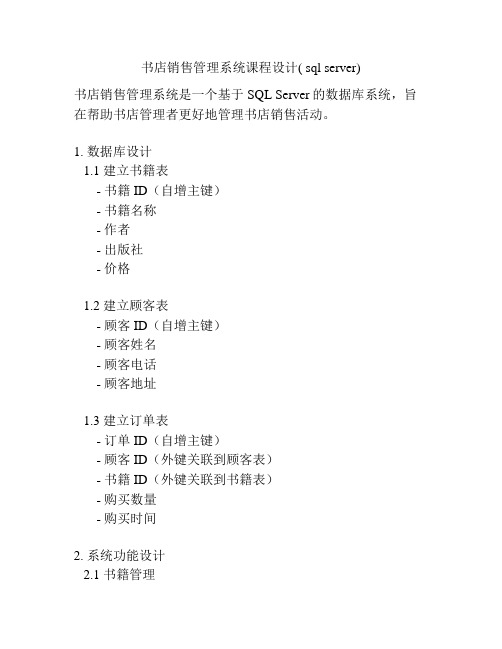 书店销售管理系统课程设计( sql server)

书店销售管理系统是一个基于 SQL Server 的数据库系统，旨在帮助书店管理者更好地管理书店销售活动。

1. 数据库设计
1.1 建立书籍表
- 书籍 ID（自增主键）
- 书籍名称
- 作者
- 出版社
- 价格

1.2 建立顾客表
- 顾客 ID（自增主键）
- 顾客姓名
- 顾客电话
- 顾客地址

1.3 建立订单表
- 订单 ID（自增主键）
- 顾客 ID（外键关联到顾客表）
- 书籍 ID（外键关联到书籍表）
- 购买数量
- 购买时间

2. 系统功能设计
2.1 书籍管理